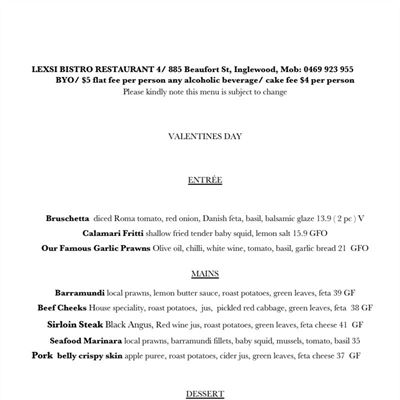 LEXSI BISTRO RESTAURANT 4/ 885 Beaufort St, Inglewood, Mob: 0469 923 955
BYO/ $5 flat fee per person any alcoholic beverage/ cake fee $4 per person
Please kindly note this menu is subject to change

VALENTINES DAY

ENTRÉE

Bruschetta diced Roma tomato, red onion, Danish feta, basil, balsamic glaze 13.9 ( 2 pc ) V
Calamari Fritti shallow fried tender baby squid, lemon salt 15.9 GFO
Our Famous Garlic Prawns Olive oil, chilli, white wine, tomato, basil, garlic bread 21 GFO

MAINS

Barramundi local prawns, lemon butter sauce, roast potatoes, green leaves, feta 39 GF
Beef Cheeks House speciality, roast potatoes, jus, pickled red cabbage, green leaves, feta 38 GF
Sirloin Steak Black Angus, Red wine jus, roast potatoes, green leaves, feta cheese 41 GF
Seafood Marinara local prawns, barramundi fillets, baby squid, mussels, tomato, basil 35
Pork belly crispy skin apple puree, roast potatoes, cider jus, green leaves, feta cheese 37 GF

DESSERT